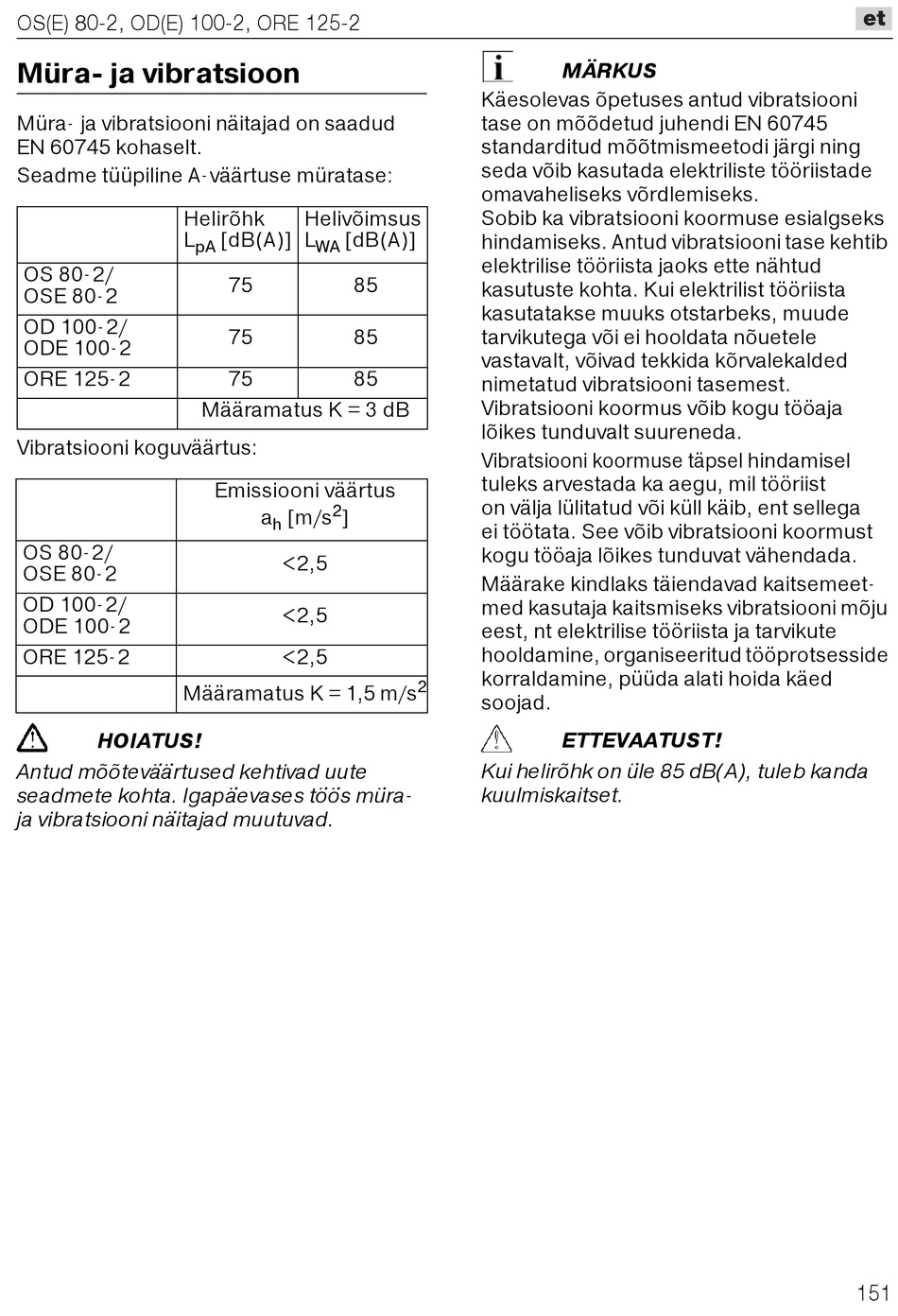 OS(E) 80-2, OD(E) 100-2, ORE 125-2

et

Müra- ja vibratsioon

Müra- ja vibratsiooni näitajad on saadud EN 60745 kohaselt.

Seadme tüüpiline A-väärtuse müratase:

| | Helirõhk $L_{pA}$ [dB(A)] | Helivõimsus $L_{WA}$ [dB(A)] |
|---|---|---|
| OS 80-2/ OSE 80-2 | 75 | 85 |
| OD 100-2/ ODE 100-2 | 75 | 85 |
| ORE 125-2 | 75 | 85 |
| | Määramatus K = 3 dB | |

Vibratsiooni koguväärtus:

| | Emissiooni väärtus $a_h$ [m/s$^2$] |
|---|---|
| OS 80-2/ OSE 80-2 | <2,5 |
| OD 100-2/ ODE 100-2 | <2,5 |
| ORE 125-2 | <2,5 |
| | Määramatus K = 1,5 m/s$^2$ |

HOIATUS!

Antud mõõteväärtused kehtivad uute seadmete kohta. Igapäevases töös müra- ja vibratsiooni näitajad muutuvad.

MÄRKUS

Käesolevas õpetuses antud vibratsiooni tase on mõõdetud juhendi EN 60745 standarditud mõõtmismeetodi järgi ning seda võib kasutada elektriliste tööriistade omavaheliseks võrdlemiseks.

Sobib ka vibratsiooni koormuse esialgseks hindamiseks. Antud vibratsiooni tase kehtib elektrilise tööriista jaoks ette nähtud kasutuste kohta. Kui elektrilist tööriista kasutatakse muuks otstarbeks, muude tarvikutega või ei hooldata nõuetele vastavalt, võivad tekkida kõrvalekalded nimetatud vibratsiooni tasemest. Vibratsiooni koormus võib kogu tööaja lõikes tunduvalt suureneda.

Vibratsiooni koormuse täpsel hindamisel tuleks arvestada ka aegu, mil tööriist on välja lülitatud või küll käib, ent sellega ei töötata. See võib vibratsiooni koormust kogu tööaja lõikes tunduvat vähendada.

Määrake kindlaks täiendavad kaitsemeetmed kasutaja kaitsmiseks vibratsiooni mõju eest, nt elektrilise tööriista ja tarvikute hooldamine, organiseeritud tööprotsesside korraldamine, püüda alati hoida käed soojad.

ETTEVAATUST!

Kui helirõhk on üle 85 dB(A), tuleb kanda kuulmiskaitset.

151